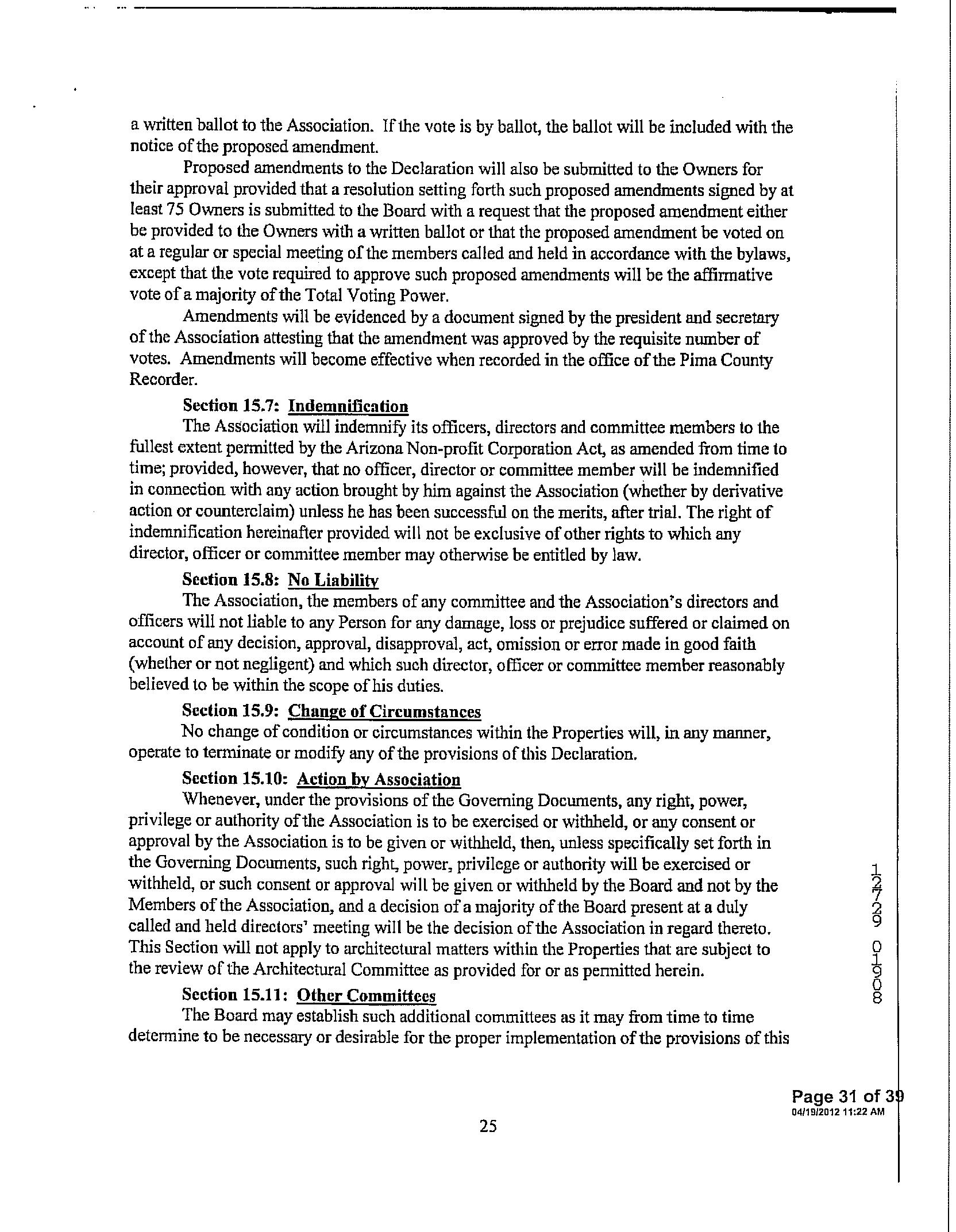 a written ballot to the Association. If the vote is by ballot, the ballot will be included with the notice of the proposed amendment.

Proposed amendments to the Declaration will also be submitted to the Owners for their approval provided that a resolution setting forth such proposed amendments signed by at least 75 Owners is submitted to the Board with a request that the proposed amendment either be provided to the Owners with a written ballot or that the proposed amendment be voted on at a regular or special meeting of the members called and held in accordance with the bylaws, except that the vote required to approve such proposed amendments will be the affirmative vote of a majority of the Total Voting Power.

Amendments will be evidenced by a document signed by the president and secretary of the Association attesting that the amendment was approved by the requisite number of votes. Amendments will become effective when recorded in the office of the Pima County Recorder.

Section 15.7: Indemnification

The Association will indemnify its officers, directors and committee members to the fullest extent permitted by the Arizona Non-profit Corporation Act, as amended from time to time; provided, however, that no officer, director or committee member will be indemnified in connection with any action brought by him against the Association (whether by derivative action or counterclaim) unless he has been successful on the merits, after trial. The right of indemnification hereinafter provided will not be exclusive of other rights to which any director, officer or committee member may otherwise be entitled by law.

Section 15.8: No Liability

The Association, the members of any committee and the Association's directors and officers will not liable to any Person for any damage, loss or prejudice suffered or claimed on account of any decision, approval, disapproval, act, omission or error made in good faith (whether or not negligent) and which such director, officer or committee member reasonably believed to be within the scope of his duties.

Section 15.9: Change of Circumstances

No change of condition or circumstances within the Properties will, in any manner, operate to terminate or modify any of the provisions of this Declaration.

Section 15.10: Action by Association

Whenever, under the provisions of the Governing Documents, any right, power, privilege or authority of the Association is to be exercised or withheld, or any consent or approval by the Association is to be given or withheld, then, unless specifically set forth in the Governing Documents, such right, power, privilege or authority will be exercised or withheld, or such consent or approval will be given or withheld by the Board and not by the Members of the Association, and a decision of a majority of the Board present at a duly called and held directors' meeting will be the decision of the Association in regard thereto. This Section will not apply to architectural matters within the Properties that are subject to the review of the Architectural Committee as provided for or as permitted herein.

Section 15.11: Other Committees

The Board may establish such additional committees as it may from time to time determine to be necessary or desirable for the proper implementation of the provisions of this

12729 01908

Page 31 of 39
04/19/2012 11:22 AM

25